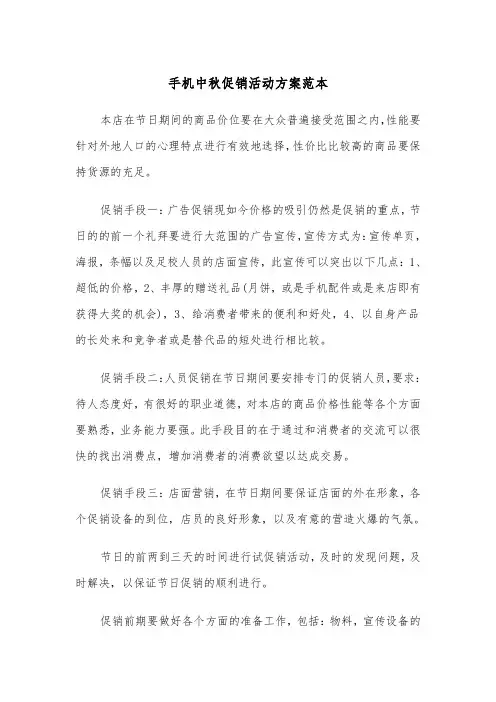 手机中秋促销活动方案范本

本店在节日期间的商品价位要在大众普遍接受范围之内,性能要针对外地人口的心理特点进行有效地选择,性价比比较高的商品要保持货源的充足。

促销手段一:广告促销现如今价格的吸引仍然是促销的重点,节日的的前一个礼拜要进行大范围的广告宣传,宣传方式为:宣传单页,海报,条幅以及足校人员的店面宣传,此宣传可以突出以下几点:1、超低的价格,2、丰厚的赠送礼品(月饼,或是手机配件或是来店即有获得大奖的机会),3、给消费者带来的便利和好处,4、以自身产品的长处来和竞争者或是替代品的短处进行相比较。

促销手段二:人员促销在节日期间要安排专门的促销人员,要求:待人态度好,有很好的职业道德,对本店的商品价格性能等各个方面要熟悉,业务能力要强。此手段目的在于通过和消费者的交流可以很快的找出消费点,增加消费者的消费欲望以达成交易。

促销手段三:店面营销,在节日期间要保证店面的外在形象,各个促销设备的到位,店员的良好形象,以及有意的营造火爆的气氛。

节日的前两到三天的时间进行试促销活动,及时的发现问题,及时解决,以保证节日促销的顺利进行。

促销前期要做好各个方面的准备工作,包括:物料,宣传设备的